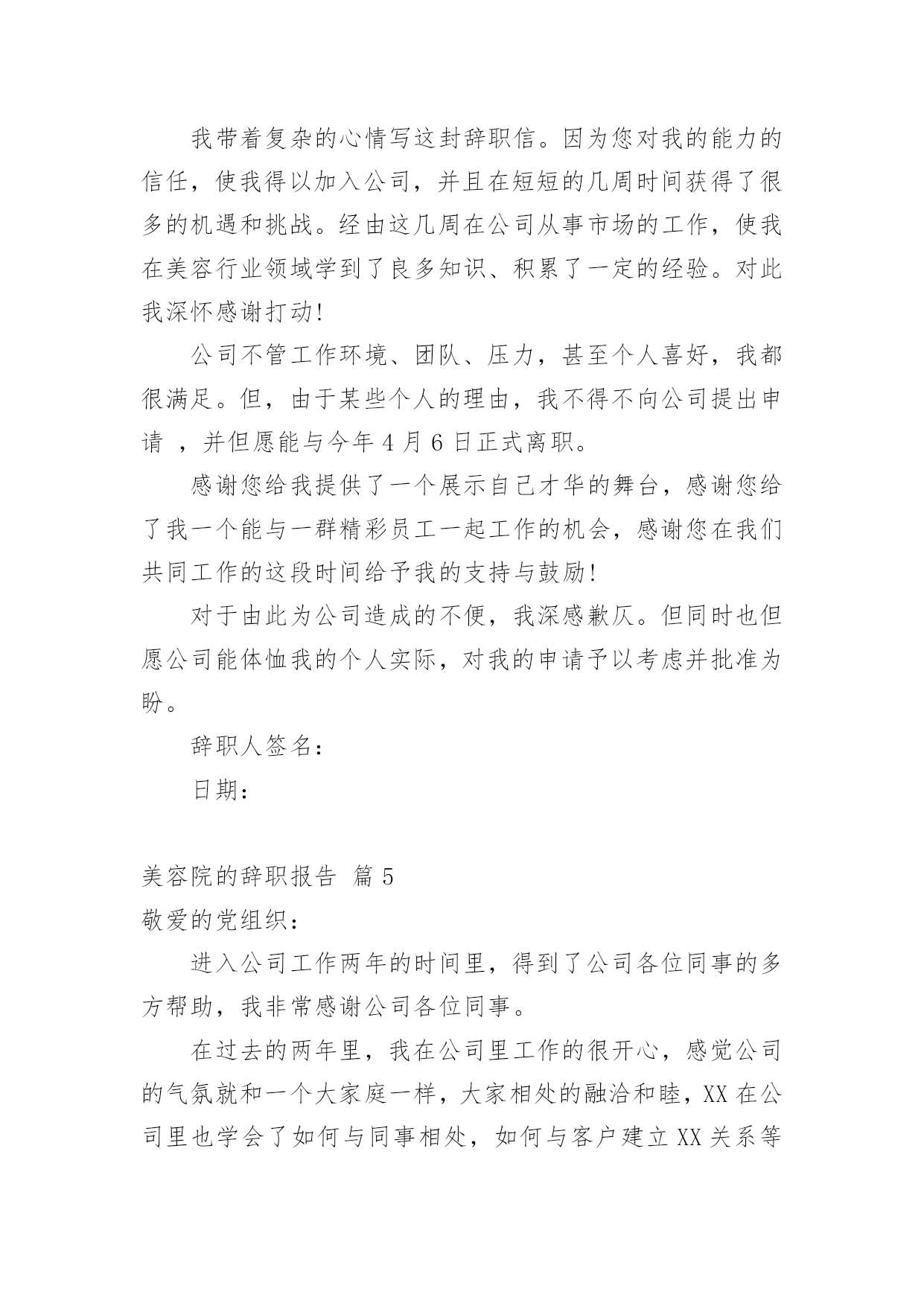 我带着复杂的心情写这封辞职信。因为您对我的能力的信任，使我得以加入公司，并且在短短的几周时间获得了很多的机遇和挑战。经由这几周在公司从事市场的工作，使我在美容行业领域学到了良多知识、积累了一定的经验。对此我深怀感谢打动!

公司不管工作环境、团队、压力，甚至个人喜好，我都很满足。但，由于某些个人的理由，我不得不向公司提出申请 ，并但愿能与今年 4 月 6 日正式离职。

感谢您给我提供了一个展示自己才华的舞台，感谢您给了我一个能与一群精彩员工一起工作的机会，感谢您在我们共同工作的这段时间给予我的支持与鼓励!

对于由此为公司造成的不便，我深感歉仄。但同时也但愿公司能体恤我的个人实际，对我的申请予以考虑并批准为盼。

辞职人签名:

日期:

美容院的辞职报告 篇 5

敬爱的党组织:

进入公司工作两年的时间里，得到了公司各位同事的多方帮助，我非常感谢公司各位同事。

在过去的两年里，我在公司里工作的很开心，感觉公司的气氛就和一个大家庭一样，大家相处的融洽和睦，XX 在公司里也学会了如何与同事相处，如何与客户建立 XX 关系等